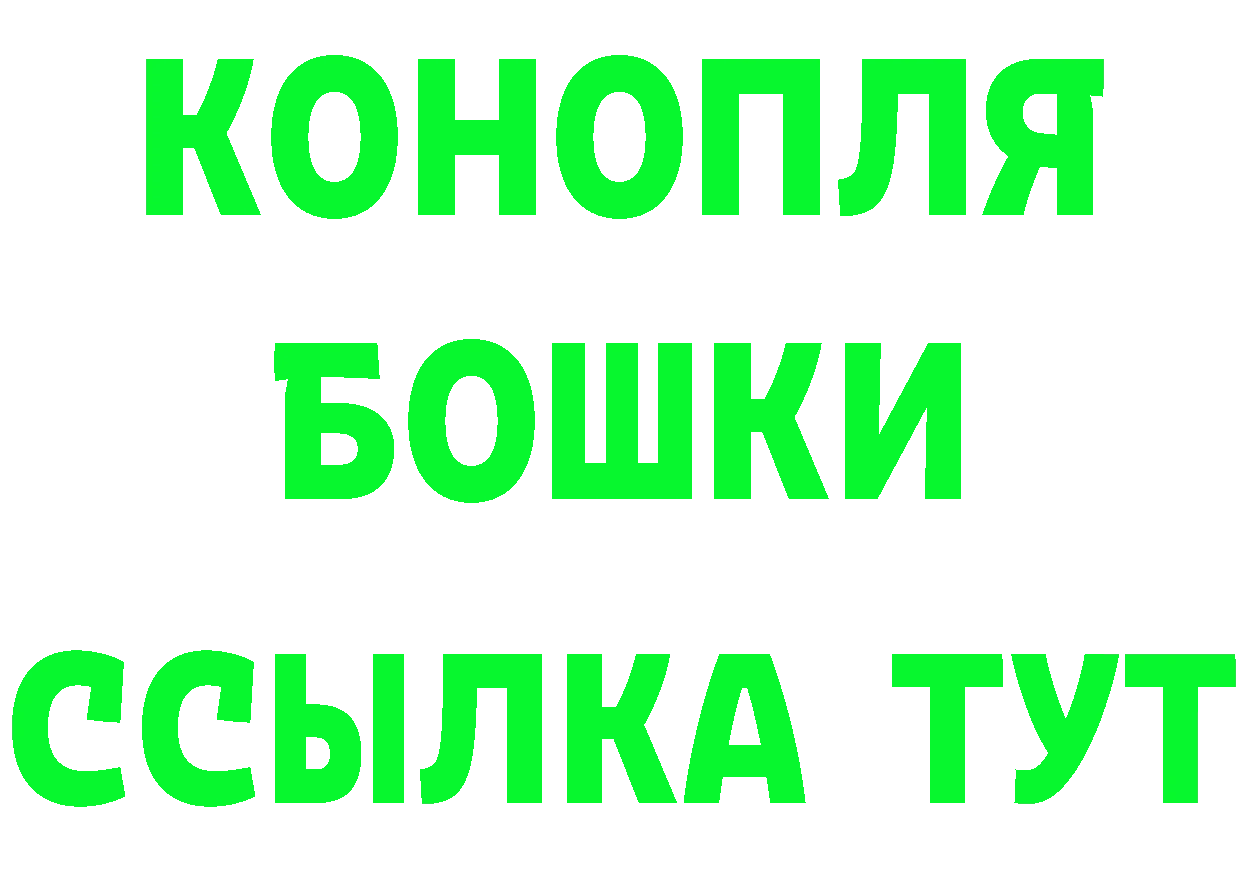 КОНОПЛЯ
БОШКИ
ССЫЛКА ТУТ